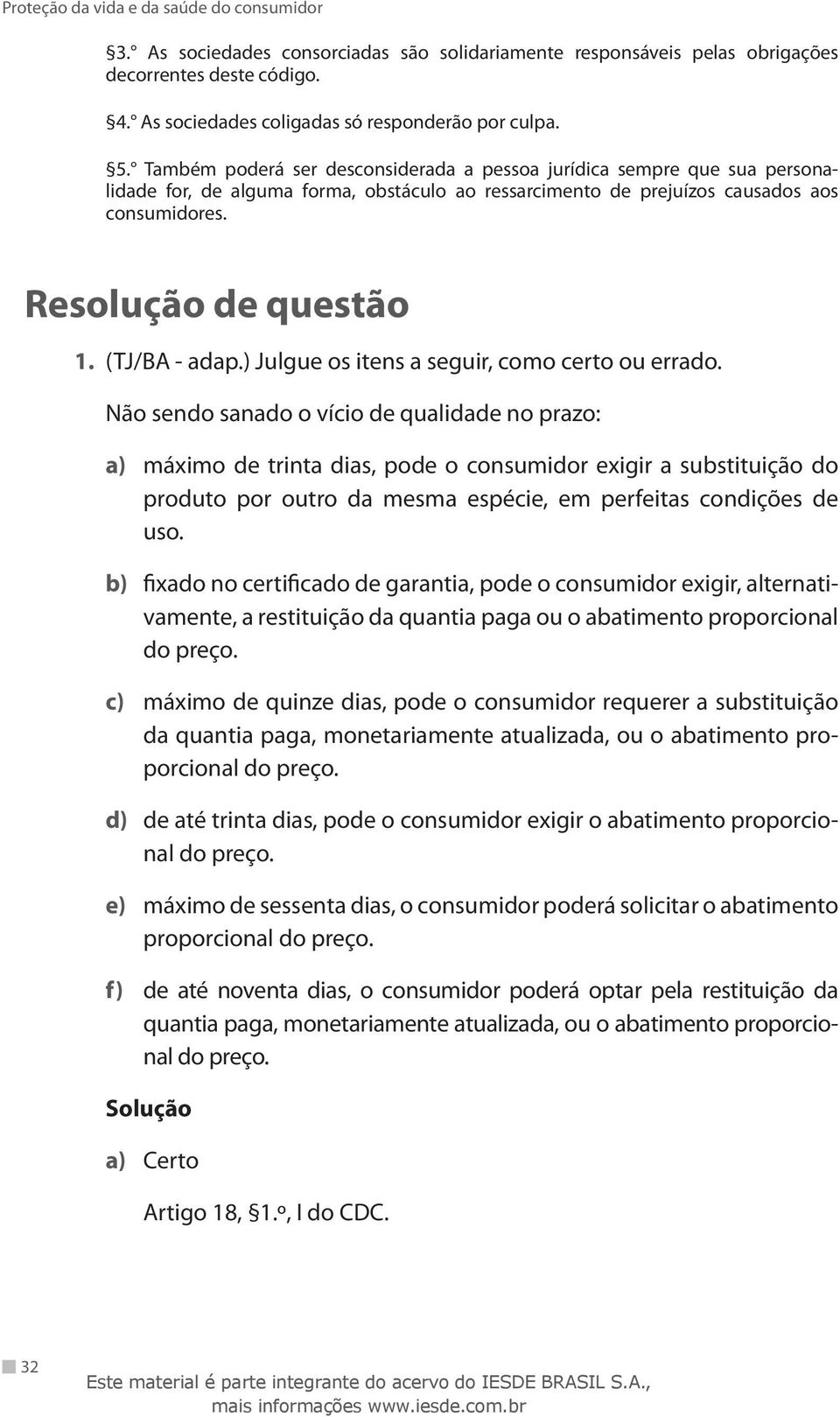 Proteção da vida e da saúde do consumidor

§3.° As sociedades consorciadas são solidariamente responsáveis pelas obrigações decorrentes deste código.

§4.° As sociedades coligadas só responderão por culpa.

§5.° Também poderá ser desconsiderada a pessoa jurídica sempre que sua personalidade for, de alguma forma, obstáculo ao ressarcimento de prejuízos causados aos consumidores.

Resolução de questão

1. (TJ/BA - adap.) Julgue os itens a seguir, como certo ou errado.

Não sendo sanado o vício de qualidade no prazo:

a) máximo de trinta dias, pode o consumidor exigir a substituição do produto por outro da mesma espécie, em perfeitas condições de uso.

b) fixado no certificado de garantia, pode o consumidor exigir, alternativamente, a restituição da quantia paga ou o abatimento proporcional do preço.

c) máximo de quinze dias, pode o consumidor requerer a substituição da quantia paga, monetariamente atualizada, ou o abatimento proporcional do preço.

d) de até trinta dias, pode o consumidor exigir o abatimento proporcional do preço.

e) máximo de sessenta dias, o consumidor poderá solicitar o abatimento proporcional do preço.

f) de até noventa dias, o consumidor poderá optar pela restituição da quantia paga, monetariamente atualizada, ou o abatimento proporcional do preço.

Solução

a) Certo

Artigo 18, §1.º, I do CDC.

32

Este material é parte integrante do acervo do IESDE BRASIL S.A., mais informações www.iesde.com.br